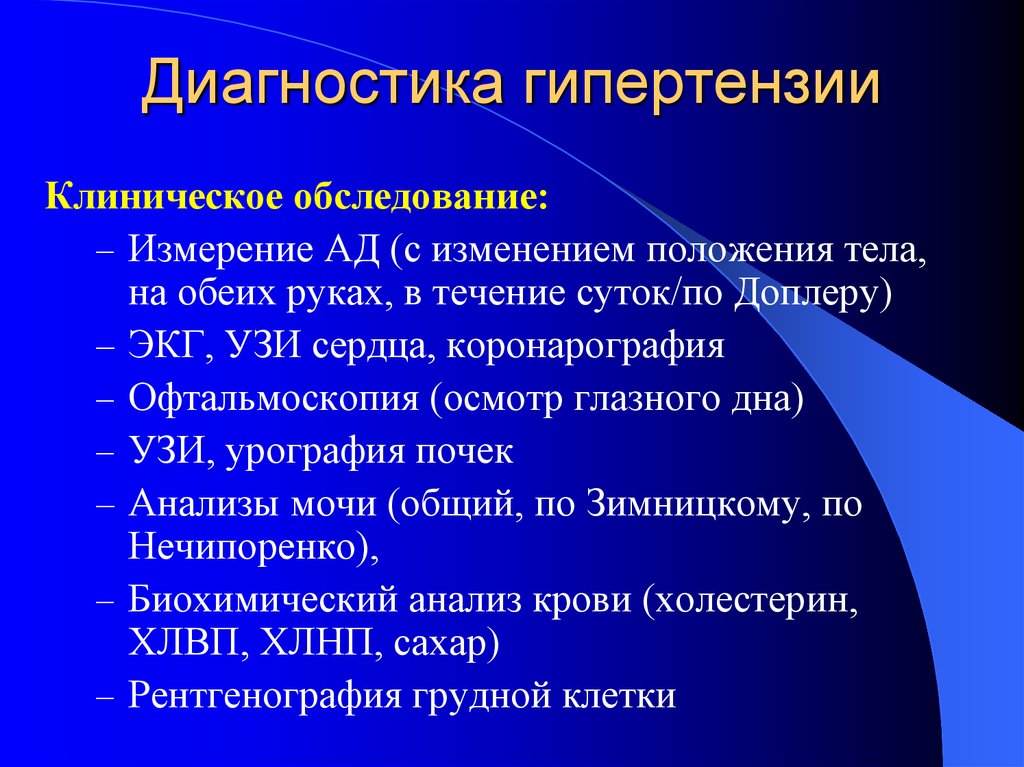 Диагностика гипертензии

Клиническое обследование:

– Измерение АД (с изменением положения тела, на обеих руках, в течение суток/по Доплеру)
– ЭКГ, УЗИ сердца, коронарография
– Офтальмоскопия (осмотр глазного дна)
– УЗИ, урография почек
– Анализы мочи (общий, по Зимницкому, по Нечипоренко),
– Биохимический анализ крови (холестерин, ХЛВП, ХЛНП, сахар)
– Рентгенография грудной клетки